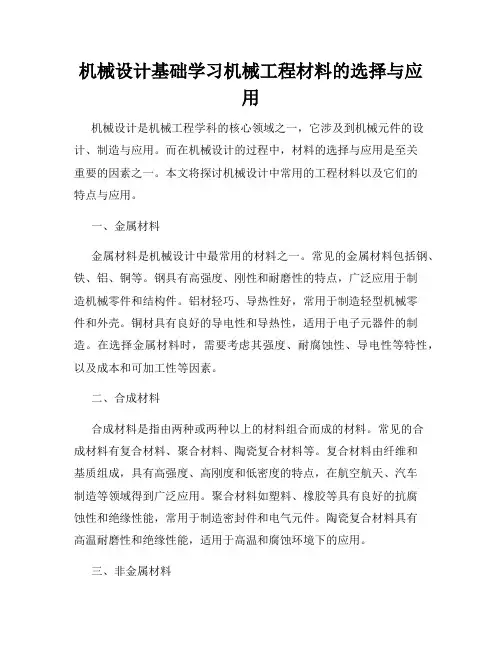 机械设计基础学习机械工程材料的选择与应用

机械设计是机械工程学科的核心领域之一，它涉及到机械元件的设计、制造与应用。而在机械设计的过程中，材料的选择与应用是至关重要的因素之一。本文将探讨机械设计中常用的工程材料以及它们的特点与应用。

一、金属材料

金属材料是机械设计中最常用的材料之一。常见的金属材料包括钢、铁、铝、铜等。钢具有高强度、刚性和耐磨性的特点，广泛应用于制造机械零件和结构件。铝材轻巧、导热性好，常用于制造轻型机械零件和外壳。铜材具有良好的导电性和导热性，适用于电子元器件的制造。在选择金属材料时，需要考虑其强度、耐腐蚀性、导电性等特性，以及成本和可加工性等因素。

二、合成材料

合成材料是指由两种或两种以上的材料组合而成的材料。常见的合成材料有复合材料、聚合材料、陶瓷复合材料等。复合材料由纤维和基质组成，具有高强度、高刚度和低密度的特点，在航空航天、汽车制造等领域得到广泛应用。聚合材料如塑料、橡胶等具有良好的抗腐蚀性和绝缘性能，常用于制造密封件和电气元件。陶瓷复合材料具有高温耐磨性和绝缘性能，适用于高温和腐蚀环境下的应用。

三、非金属材料